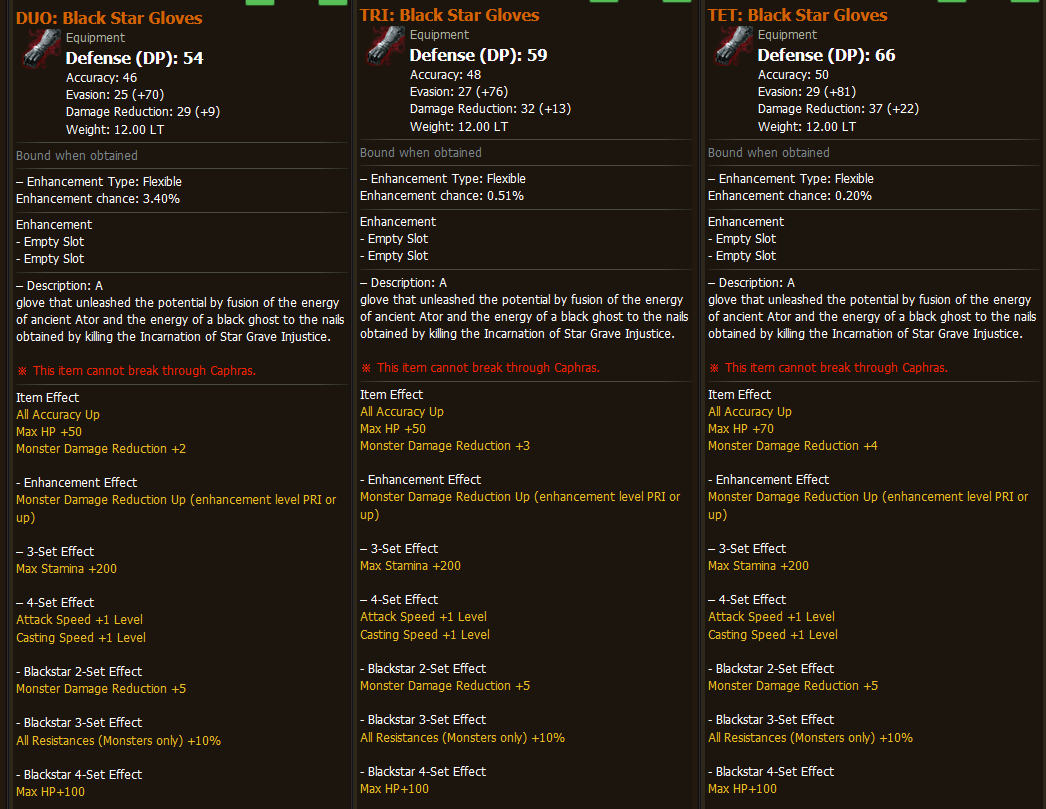 DUO: Black Star Gloves
Equipment
Defense (DP): 54
Accuracy: 46
Evasion: 25 (+70)
Damage Reduction: 29 (+9)
Weight: 12.00 LT

Bound when obtained

– Enhancement Type: Flexible
Enhancement chance: 3.40%

Enhancement
- Empty Slot
- Empty Slot

– Description: A glove that unleashed the potential by fusion of the energy of ancient Ator and the energy of a black ghost to the nails obtained by killing the Incarnation of Star Grave Injustice.

※ This item cannot break through Caphras.

Item Effect
All Accuracy Up
Max HP +50
Monster Damage Reduction +2

- Enhancement Effect
Monster Damage Reduction Up (enhancement level PRI or up)

– 3-Set Effect
Max Stamina +200

– 4-Set Effect
Attack Speed +1 Level
Casting Speed +1 Level

- Blackstar 2-Set Effect
Monster Damage Reduction +5

- Blackstar 3-Set Effect
All Resistances (Monsters only) +10%

- Blackstar 4-Set Effect
Max HP+100

TRI: Black Star Gloves
Equipment
Defense (DP): 59
Accuracy: 48
Evasion: 27 (+76)
Damage Reduction: 32 (+13)
Weight: 12.00 LT

Bound when obtained

– Enhancement Type: Flexible
Enhancement chance: 0.51%

Enhancement
- Empty Slot
- Empty Slot

– Description: A glove that unleashed the potential by fusion of the energy of ancient Ator and the energy of a black ghost to the nails obtained by killing the Incarnation of Star Grave Injustice.

※ This item cannot break through Caphras.

Item Effect
All Accuracy Up
Max HP +50
Monster Damage Reduction +3

- Enhancement Effect
Monster Damage Reduction Up (enhancement level PRI or up)

– 3-Set Effect
Max Stamina +200

– 4-Set Effect
Attack Speed +1 Level
Casting Speed +1 Level

- Blackstar 2-Set Effect
Monster Damage Reduction +5

- Blackstar 3-Set Effect
All Resistances (Monsters only) +10%

- Blackstar 4-Set Effect
Max HP+100

TET: Black Star Gloves
Equipment
Defense (DP): 66
Accuracy: 50
Evasion: 29 (+81)
Damage Reduction: 37 (+22)
Weight: 12.00 LT

Bound when obtained

– Enhancement Type: Flexible
Enhancement chance: 0.20%

Enhancement
- Empty Slot
- Empty Slot

– Description: A glove that unleashed the potential by fusion of the energy of ancient Ator and the energy of a black ghost to the nails obtained by killing the Incarnation of Star Grave Injustice.

※ This item cannot break through Caphras.

Item Effect
All Accuracy Up
Max HP +70
Monster Damage Reduction +4

- Enhancement Effect
Monster Damage Reduction Up (enhancement level PRI or up)

– 3-Set Effect
Max Stamina +200

– 4-Set Effect
Attack Speed +1 Level
Casting Speed +1 Level

- Blackstar 2-Set Effect
Monster Damage Reduction +5

- Blackstar 3-Set Effect
All Resistances (Monsters only) +10%

- Blackstar 4-Set Effect
Max HP+100